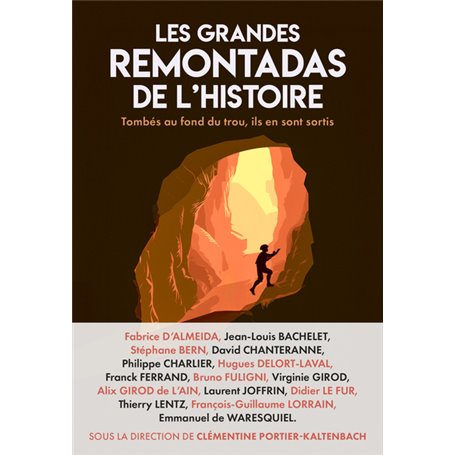 LES GRANDES
REMONTADAS
DE L'HISTOIRE

Tombés au fond du trou, ils en sont sortis

Fabrice D'ALMEIDA, Jean-Louis BACHELET, Stéphane BERN, David CHANTERANNE, Philippe CHARLIER, Hugues DELORT-LAVAL, Franck FERRAND, Bruno FULIGNI, Virginie GIROD, Alix GIROD de L'AIN, Laurent JOFFRIN, Didier LE FUR, Thierry LENTZ, François-Guillaume LORRAIN, Emmanuel de WARESQUIEL.

SOUS LA DIRECTION DE CLÉMENTINE PORTIER-KALTENBACH